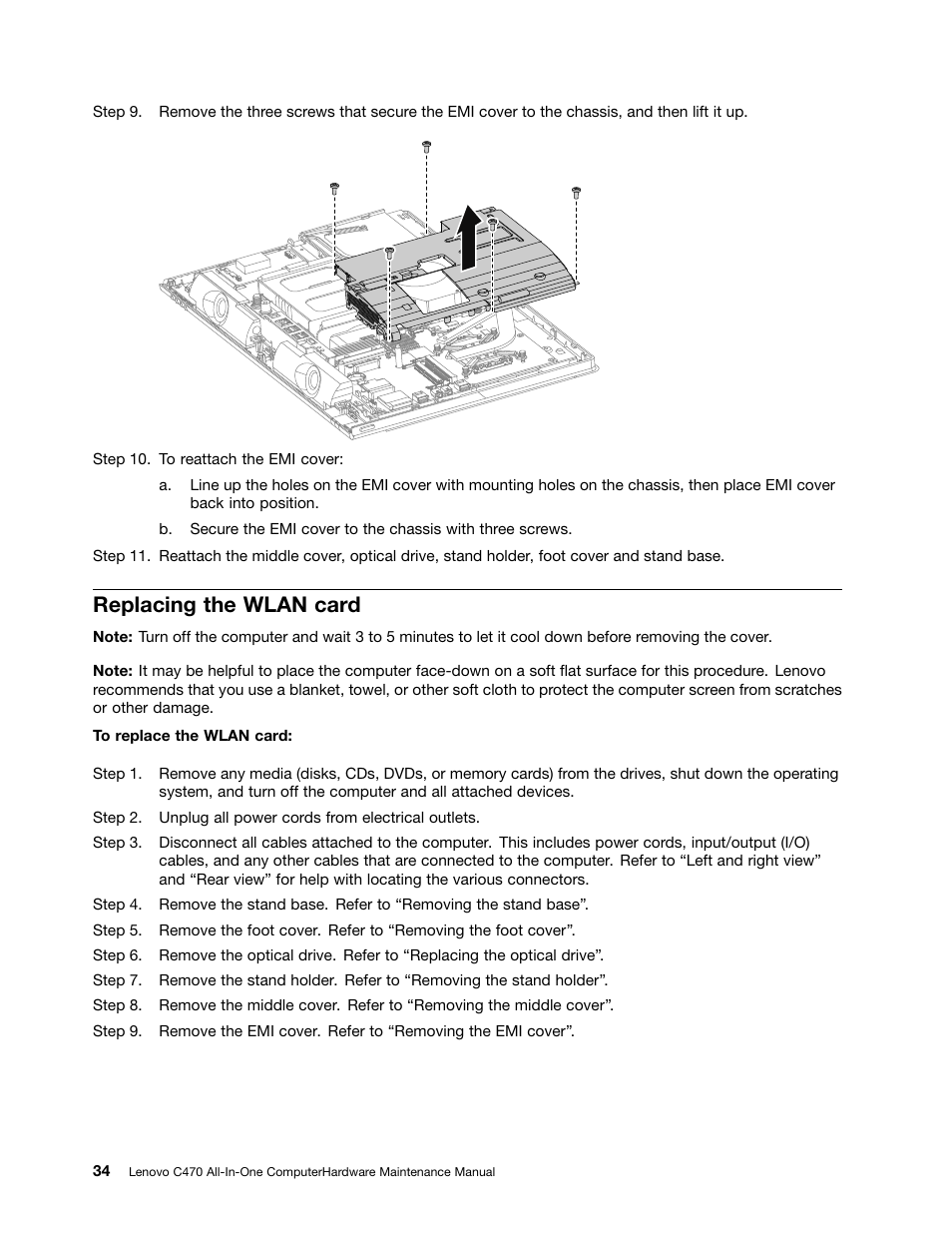 Step 9. Remove the three screws that secure the EMI cover to the chassis, and then lift it up.

Step 10. To reattach the EMI cover:

a. Line up the holes on the EMI cover with mounting holes on the chassis, then place EMI cover back into position.

b. Secure the EMI cover to the chassis with three screws.

Step 11. Reattach the middle cover, optical drive, stand holder, foot cover and stand base.

Replacing the WLAN card

Note: Turn off the computer and wait 3 to 5 minutes to let it cool down before removing the cover.

Note: It may be helpful to place the computer face-down on a soft flat surface for this procedure. Lenovo recommends that you use a blanket, towel, or other soft cloth to protect the computer screen from scratches or other damage.

To replace the WLAN card:

Step 1. Remove any media (disks, CDs, DVDs, or memory cards) from the drives, shut down the operating system, and turn off the computer and all attached devices.

Step 2. Unplug all power cords from electrical outlets.

Step 3. Disconnect all cables attached to the computer. This includes power cords, input/output (I/O) cables, and any other cables that are connected to the computer. Refer to “Left and right view” and “Rear view” for help with locating the various connectors.

Step 4. Remove the stand base. Refer to “Removing the stand base”.

Step 5. Remove the foot cover. Refer to “Removing the foot cover”.

Step 6. Remove the optical drive. Refer to “Replacing the optical drive”.

Step 7. Remove the stand holder. Refer to “Removing the stand holder”.

Step 8. Remove the middle cover. Refer to “Removing the middle cover”.

Step 9. Remove the EMI cover. Refer to “Removing the EMI cover”.

34 Lenovo C470 All-In-One ComputerHardware Maintenance Manual